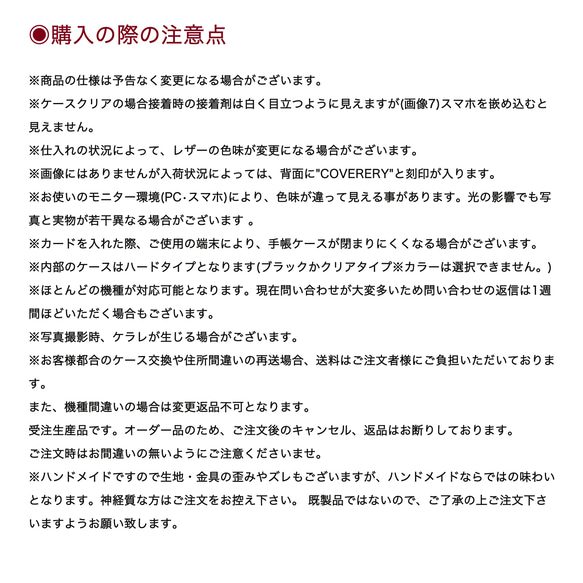 ◉購入の際の注意点

※商品の仕様は予告なく変更になる場合がございます。
※ケースクリアの場合接着時の接着剤は白く目立つように見えますが(画像7)スマホを嵌め込むと見えません。
※仕入れの状況によって、レザーの色味が変更になる場合がございます。
※画像にはありませんが入荷状況によっては、背面に"COVERERY"と刻印が入ります。
※お使いのモニター環境(PC･スマホ)により、色味が違って見える事があります。光の影響でも写真と実物が若干異なる場合がございます 。
※カードを入れた際、ご使用の端末により、手帳ケースが閉まりにくくなる場合がございます。
※内部のケースはハードタイプとなります(ブラックかクリアタイプ※カラーは選択できません。)
※ほとんどの機種が対応可能となります。現在問い合わせが大変多いため問い合わせの返信は1週間ほどいただく場合もございます。
※写真撮影時、ケラレが生じる場合がございます。
※お客様都合のケース交換や住所間違いの再送場合、送料はご注文者様にご負担いただいております。
また、機種間違いの場合は変更返品不可となります。
受注生産品です。オーダー品のため、ご注文後のキャンセル、返品はお断りしております。
ご注文時はお間違いの無いようにご注意くださいませ。
※ハンドメイドですので生地・金具の歪みやズレもございますが、ハンドメイドならではの味わいとなります。神経質な方はご注文をお控え下さい。 既製品ではないので、ご了承の上ご注文下さいますようお願い致します。